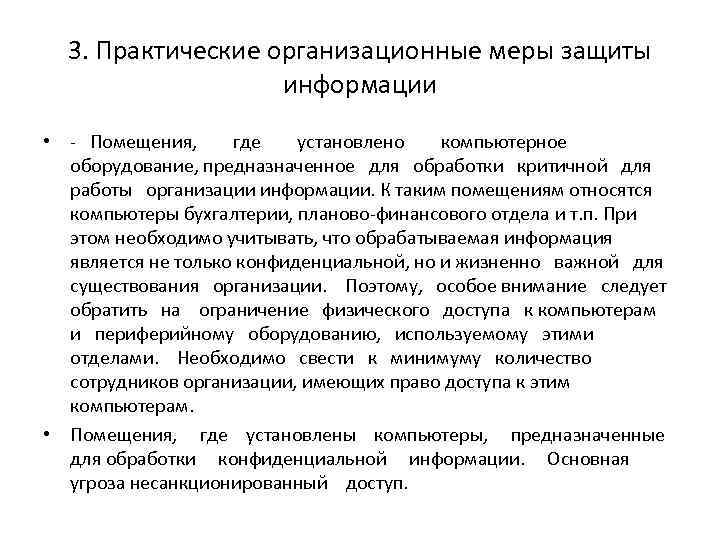 3. Практические организационные меры защиты информации

• - Помещения, где установлено компьютерное оборудование, предназначенное для обработки критичной для работы организации информации. К таким помещениям относятся компьютеры бухгалтерии, планово-финансового отдела и т.п. При этом необходимо учитывать, что обрабатываемая информация является не только конфиденциальной, но и жизненно важной для существования организации. Поэтому, особое внимание следует обратить на ограничение физического доступа к компьютерам и периферийному оборудованию, используемому этими отделами. Необходимо свести к минимуму количество сотрудников организации, имеющих право доступа к этим компьютерам.

• Помещения, где установлены компьютеры, предназначенные для обработки конфиденциальной информации. Основная угроза несанкционированный доступ.